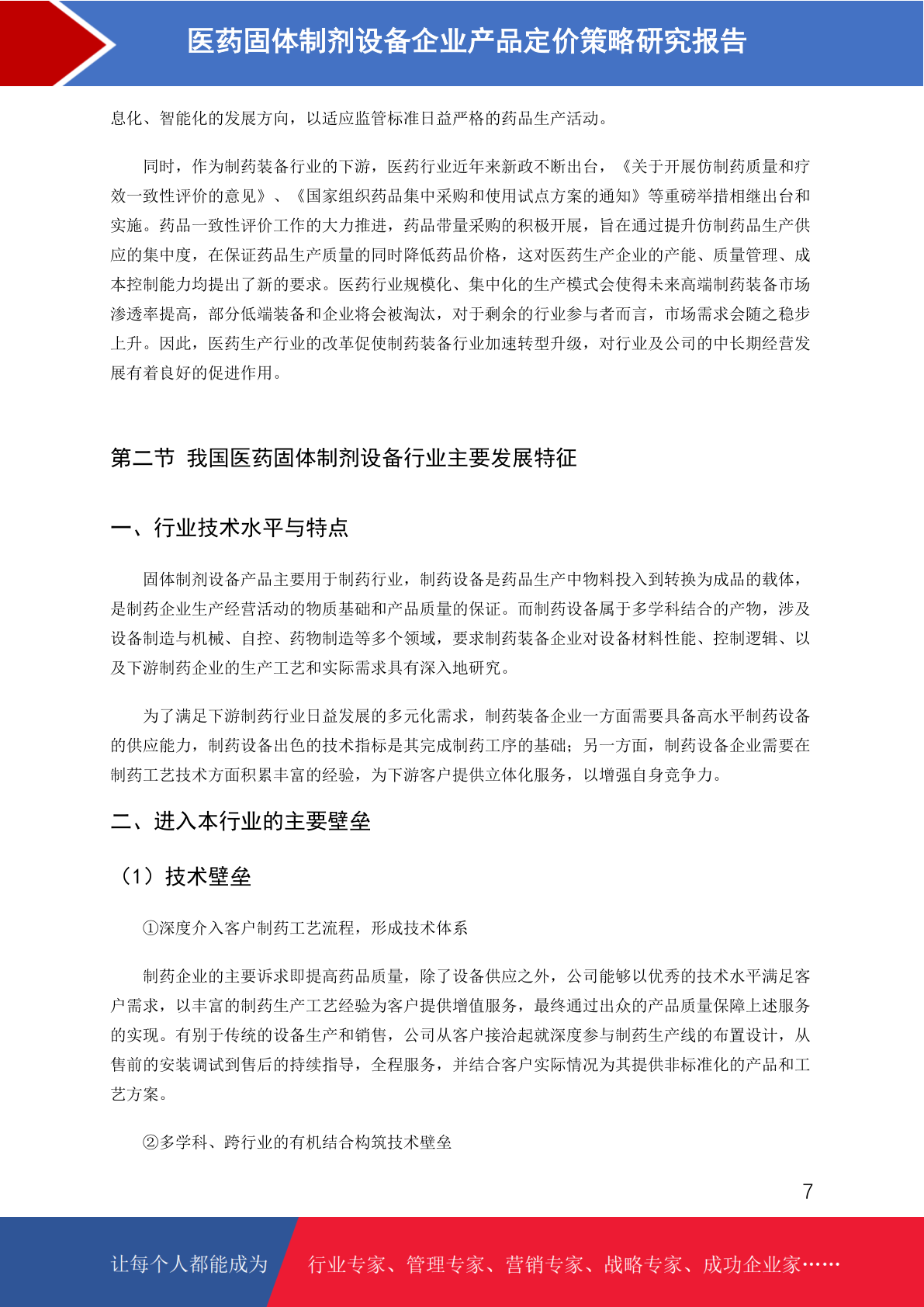 医药固体制剂设备企业产品定价策略研究报告

息化、智能化的发展方向，以适应监管标准日益严格的药品生产活动。

同时，作为制药装备行业的下游，医药行业近年来新政不断出台，《关于开展仿制药质量和疗效一致性评价的意见》、《国家组织药品集中采购和使用试点方案的通知》等重磅举措相继出台和实施。药品一致性评价工作的大力推进，药品带量采购的积极开展，旨在通过提升仿制药品生产供应的集中度，在保证药品生产质量的同时降低药品价格，这对医药生产企业的产能、质量管理、成本控制能力均提出了新的要求。医药行业规模化、集中化的生产模式会使得未来高端制药装备市场渗透率提高，部分低端装备和企业将会被淘汰，对于剩余的行业参与者而言，市场需求会随之稳步上升。因此，医药生产行业的改革促使制药装备行业加速转型升级，对行业及公司的中长期经营发展有着良好的促进作用。

第二节 我国医药固体制剂设备行业主要发展特征

一、行业技术水平与特点

固体制剂设备产品主要用于制药行业，制药设备是药品生产中物料投入到转换为成品的载体，是制药企业生产经营活动的物质基础和产品质量的保证。而制药设备属于多学科结合的产物，涉及设备制造与机械、自控、药物制造等多个领域，要求制药装备企业对设备材料性能、控制逻辑、以及下游制药企业的生产工艺和实际需求具有深入地研究。

为了满足下游制药行业日益发展的多元化需求，制药装备企业一方面需要具备高水平制药设备的供应能力，制药设备出色的技术指标是其完成制药工序的基础；另一方面，制药设备企业需要在制药工艺技术方面积累丰富的经验，为下游客户提供立体化服务，以增强自身竞争力。

二、进入本行业的主要壁垒

（1）技术壁垒

①深度介入客户制药工艺流程，形成技术体系

制药企业的主要诉求即提高药品质量，除了设备供应之外，公司能够以优秀的技术水平满足客户需求，以丰富的制药生产工艺经验为客户提供增值服务，最终通过出众的产品质量保障上述服务的实现。有别于传统的设备生产和销售，公司从客户接洽起就深度参与制药生产线的布置设计，从售前的安装调试到售后的持续指导，全程服务，并结合客户实际情况为其提供非标准化的产品和工艺方案。

②多学科、跨行业的有机结合构筑技术壁垒

7

让每个人都能成为 行业专家、管理专家、营销专家、战略专家、成功企业家……